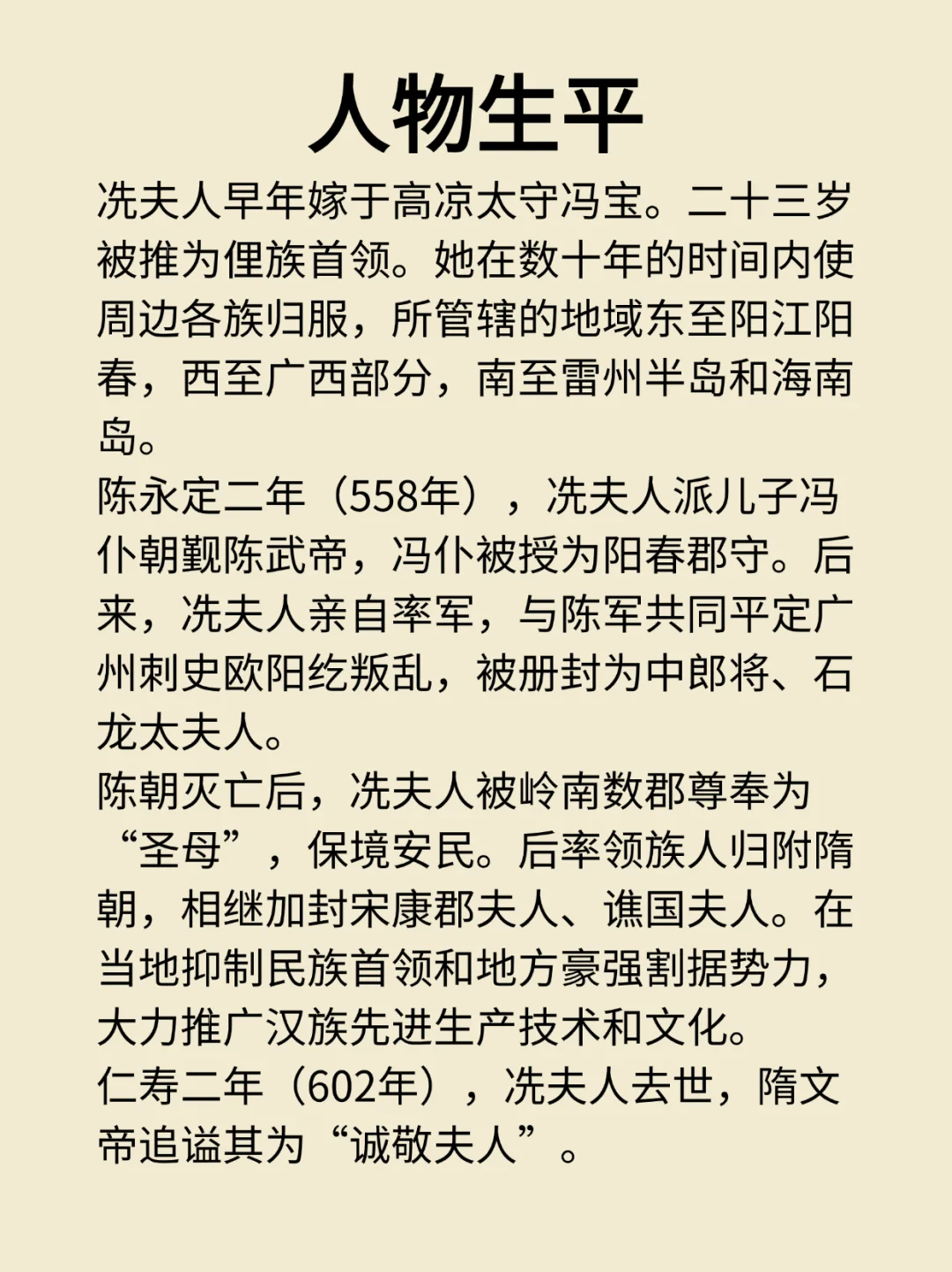 人物生平

冼夫人早年嫁于高凉太守冯宝。二十三岁被推为俚族首领。她在数十年的时间内使周边各族归服，所管辖的地域东至阳江阳春，西至广西部分，南至雷州半岛和海南岛。

陈永定二年（558年），冼夫人派儿子冯仆朝觐陈武帝，冯仆被授为阳春郡守。后来，冼夫人亲自率军，与陈军共同平定广州刺史欧阳纥叛乱，被册封为中郎将、石龙太夫人。

陈朝灭亡后，冼夫人被岭南数郡尊奉为“圣母”，保境安民。后率领族人归附隋朝，相继加封宋康郡夫人、谯国夫人。在当地抑制民族首领和地方豪强割据势力，大力推广汉族先进生产技术和文化。

仁寿二年（602年），冼夫人去世，隋文帝追谥其为“诚敬夫人”。